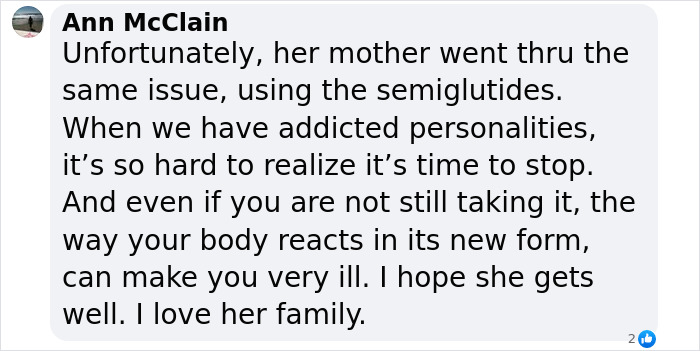 Ann McClain
Unfortunately, her mother went thru the same issue, using the semiglutides. When we have addicted personalities, it’s so hard to realize it’s time to stop. And even if you are not still taking it, the way your body reacts in its new form, can make you very ill. I hope she gets well. I love her family.

2